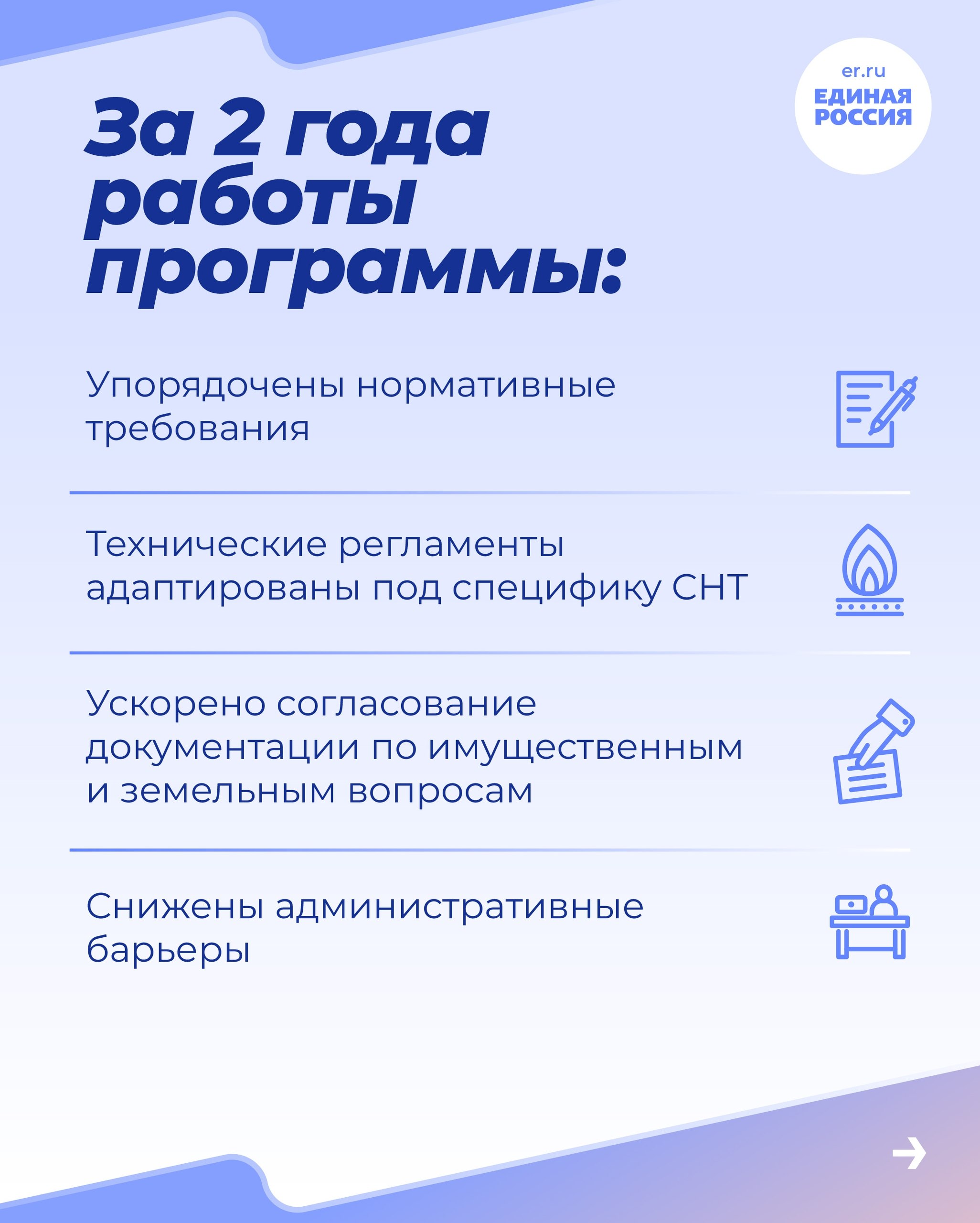 er.ru
ЕДИНАЯ РОССИЯ

За 2 года работы программы:

Упорядочены нормативные требования

Технические регламенты адаптированы под специфику СНТ

Ускорено согласование документации по имущественным и земельным вопросам

Снижены административные барьеры